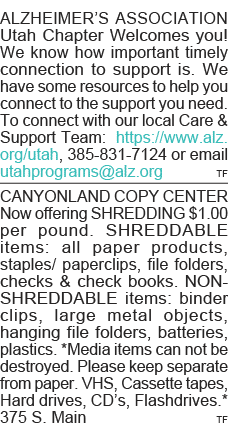 ALZHEIMER'S ASSOCIATION Utah Chapter Welcomes you! We know how important timely connection to support is. We have some resources to help you connect to the support you need. To connect with our local Care & Support Team: https://www.alz.org/utah, 385-831-7124 or email utahprograms@alz.org TF

CANYONLAND COPY CENTER Now offering SHREDDING $1.00 per pound. SHREDDABLE items: all paper products, staples/ paperclips, file folders, checks & check books. NON-SHREDDABLE items: binder clips, large metal objects, hanging file folders, batteries, plastics. *Media items can not be destroyed. Please keep separate from paper. VHS, Cassette tapes, Hard drives, CD's, Flashdrives.* 375 S. Main TF